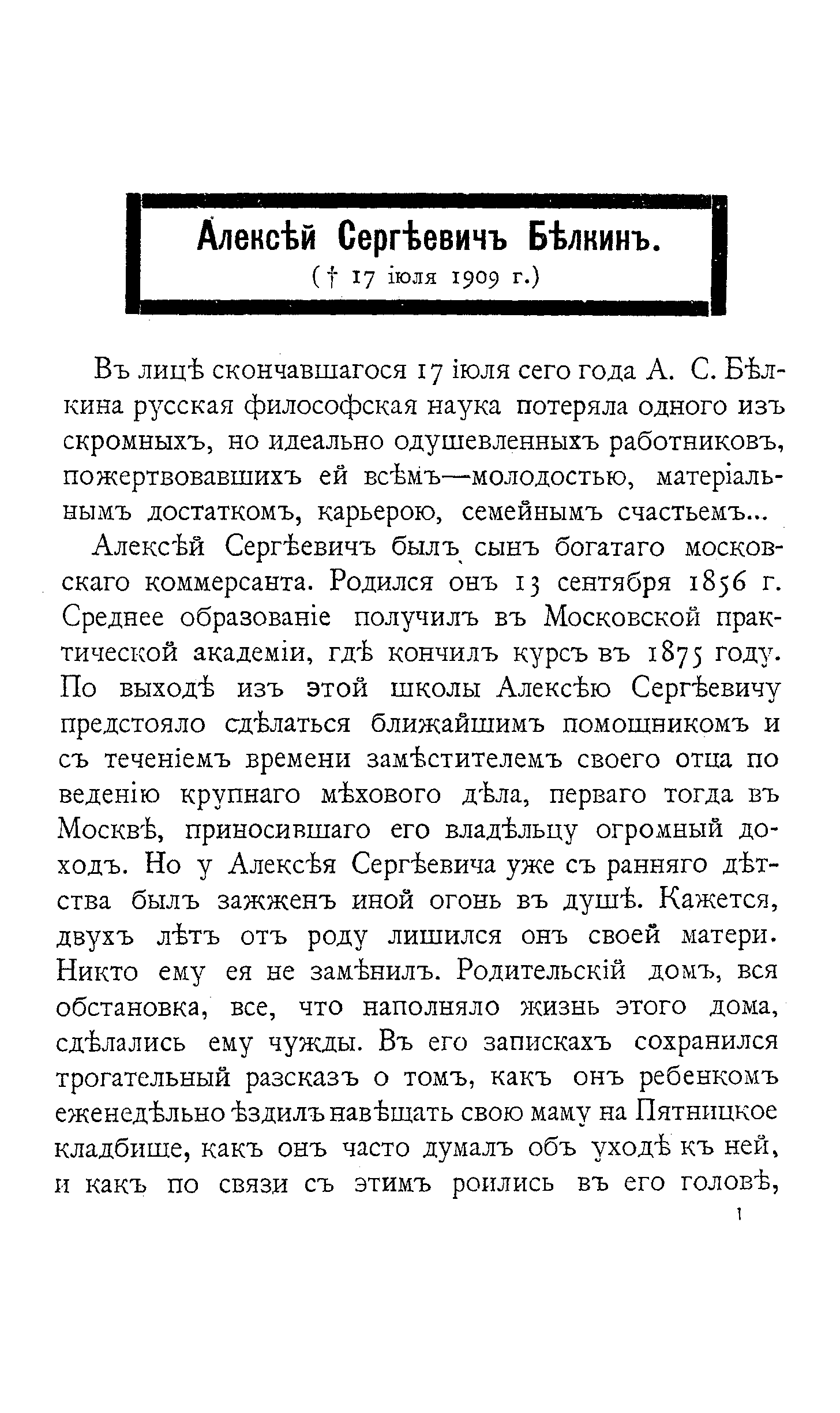 Алексѣй Сергѣевичъ Бѣлкинъ.
(† 17 іюля 1909 г.)

Въ лицѣ скончавшагося 17 іюля сего года А. С. Бѣлкина русская философская наука потеряла одного изъ скромныхъ, но идеально одушевленныхъ работниковъ, пожертвовавшихъ ей всѣмъ—молодостью, матеріальнымъ достаткомъ, карьерою, семейнымъ счастьемъ...

Алексѣй Сергѣевичъ былъ сынъ богатаго московскаго коммерсанта. Родился онъ 13 сентября 1856 г. Среднее образованіе получилъ въ Московской практической академіи, гдѣ кончилъ курсъ въ 1875 году. По выходѣ изъ этой школы Алексѣю Сергѣевичу предстояло сдѣлаться ближайшимъ помощникомъ и съ теченіемъ времени замѣстителемъ своего отца по веденію крупнаго мѣхового дѣла, перваго тогда въ Москвѣ, приносившаго его владѣльцу огромный доходъ. Но у Алексѣя Сергѣевича уже съ ранняго дѣтства былъ зажженъ иной огонь въ душѣ. Кажется, двухъ лѣтъ отъ роду лишился онъ своей матери. Никто ему ея не замѣнилъ. Родительскій домъ, вся обстановка, все, что наполняло жизнь этого дома, сдѣлались ему чужды. Въ его запискахъ сохранился трогательный разсказъ о томъ, какъ онъ ребенкомъ еженедѣльно ѣздилъ навѣщать свою маму на Пятницкое кладбище, какъ онъ часто думалъ объ уходѣ къ ней, и какъ по связи съ этимъ роились въ его головѣ,

1